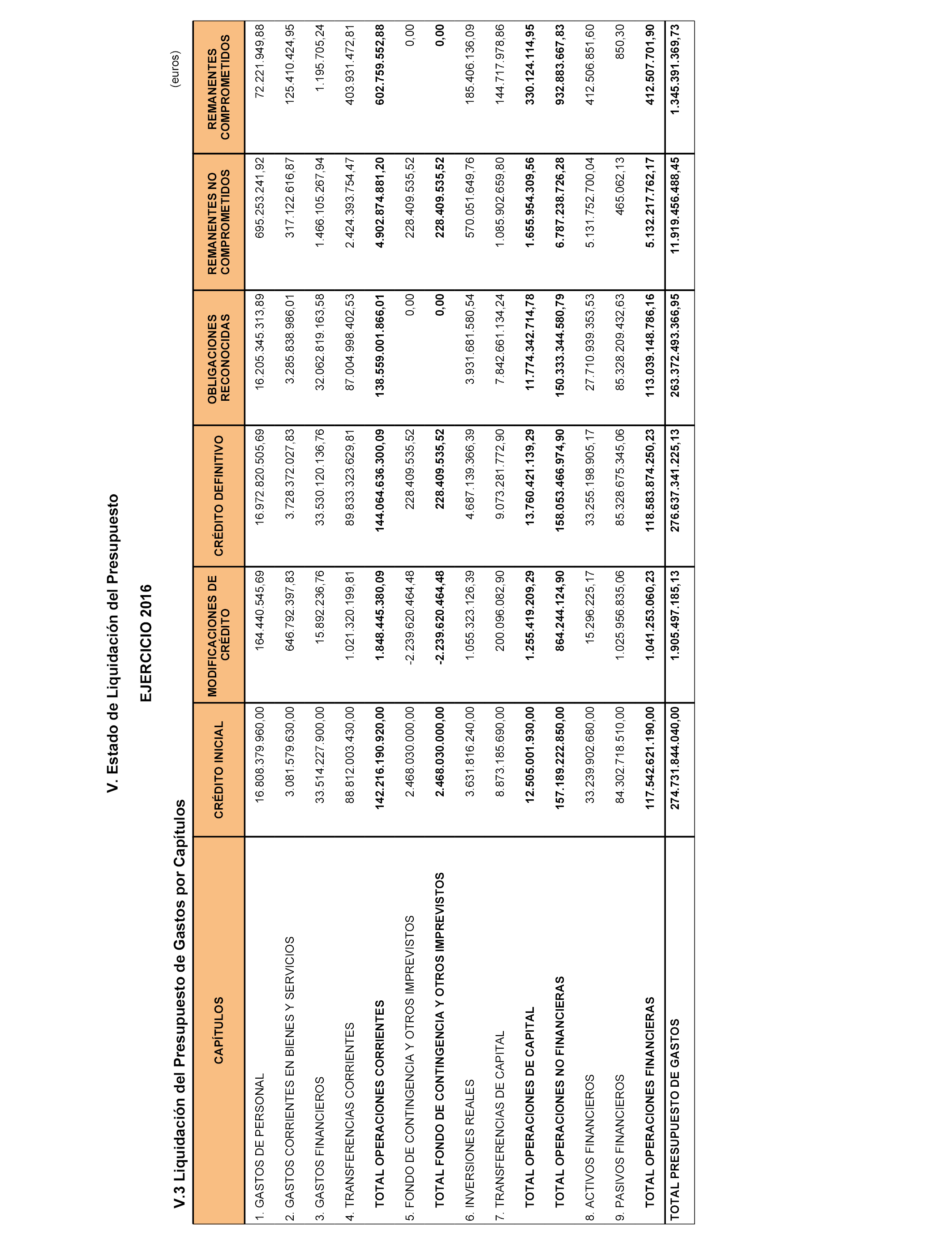 V. Estado de Liquidación del Presupuesto

EJERCICIO 2016

V.3 Liquidación del Presupuesto de Gastos por Capítulos

(euros)

| CAPÍTULOS | CRÉDITO INICIAL | MODIFICACIONES DE CRÉDITO | CRÉDITO DEFINITIVO | OBLIGACIONES RECONOCIDAS | REMANENTES NO COMPROMETIDOS | REMANENTES COMPROMETIDOS |
|---|---|---|---|---|---|---|
| 1. GASTOS DE PERSONAL | 16.808.379.960,00 | 164.440.545,69 | 16.972.820.505,69 | 16.205.345.313,89 | 695.253.241,92 | 72.221.949,88 |
| 2. GASTOS CORRIENTES EN BIENES Y SERVICIOS | 3.081.579.630,00 | 646.792.397,83 | 3.728.372.027,83 | 3.285.838.986,01 | 317.122.616,87 | 125.410.424,95 |
| 3. GASTOS FINANCIEROS | 33.514.227.900,00 | 15.892.236,76 | 33.530.120.136,76 | 32.062.819.163,58 | 1.466.105.267,94 | 1.195.705,24 |
| 4. TRANSFERENCIAS CORRIENTES | 88.812.003.430,00 | 1.021.320.199,81 | 89.833.323.629,81 | 87.004.998.402,53 | 2.424.393.754,47 | 403.931.472,81 |
| TOTAL OPERACIONES CORRIENTES | 142.216.190.920,00 | 1.848.445.380,09 | 144.064.636.300,09 | 138.559.001.866,01 | 4.902.874.881,20 | 602.759.552,88 |
| 5. FONDO DE CONTINGENCIA Y OTROS IMPREVISTOS | 2.468.030.000,00 | -2.239.620.464,48 | 228.409.535,52 | 0,00 | 228.409.535,52 | 0,00 |
| TOTAL FONDO DE CONTINGENCIA Y OTROS IMPREVISTOS | 2.468.030.000,00 | -2.239.620.464,48 | 228.409.535,52 | 0,00 | 228.409.535,52 | 0,00 |
| 6. INVERSIONES REALES | 3.631.816.240,00 | 1.055.323.126,39 | 4.687.139.366,39 | 3.931.681.580,54 | 570.051.649,76 | 185.406.136,09 |
| 7. TRANSFERENCIAS DE CAPITAL | 8.873.185.690,00 | 200.096.082,90 | 9.073.281.772,90 | 7.842.661.134,24 | 1.085.902.659,80 | 144.717.978,86 |
| TOTAL OPERACIONES DE CAPITAL | 12.505.001.930,00 | 1.255.419.209,29 | 13.760.421.139,29 | 11.774.342.714,78 | 1.655.954.309,56 | 330.124.114,95 |
| TOTAL OPERACIONES NO FINANCIERAS | 157.189.222.850,00 | 864.244.124,90 | 158.053.466.974,90 | 150.333.344.580,79 | 6.787.238.726,28 | 932.883.667,83 |
| 8. ACTIVOS FINANCIEROS | 33.239.902.680,00 | 15.296.225,17 | 33.255.198.905,17 | 27.710.939.353,53 | 5.131.752.700,04 | 412.506.851,60 |
| 9. PASIVOS FINANCIEROS | 84.302.718.510,00 | 1.025.956.835,06 | 85.328.675.345,06 | 85.328.209.432,63 | 465.062,13 | 850,30 |
| TOTAL OPERACIONES FINANCIERAS | 117.542.621.190,00 | 1.041.253.060,23 | 118.583.874.250,23 | 113.039.148.786,16 | 5.132.217.762,17 | 412.507.701,90 |
| TOTAL PRESUPUESTO DE GASTOS | 274.731.844.040,00 | 1.905.497.185,13 | 276.637.341.225,13 | 263.372.493.366,95 | 11.919.456.488,45 | 1.345.391.369,73 |